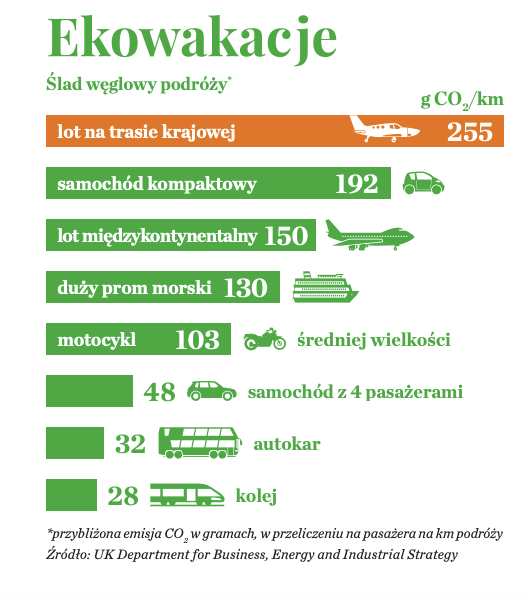 Ekowakacje

Ślad węglowy podróży*

g $CO_2$/km

lot na trasie krajowej 255

samochód kompaktowy 192

lot międzykontynentalny 150

duży prom morski 130

motocykl 103 średniej wielkości

48 samochód z 4 pasażerami

32 autokar

28 kolej

*przybliżona emisja $CO_2$ w gramach, w przeliczeniu na pasażera na km podróży
Źródło: UK Department for Business, Energy and Industrial Strategy